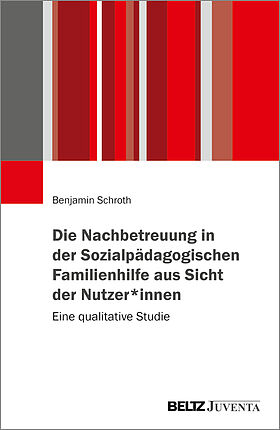 Benjamin Schroth

Die Nachbetreuung in der Sozialpädagogischen Familienhilfe aus Sicht der Nutzer*innen

Eine qualitative Studie

BELTZ JUVENTA